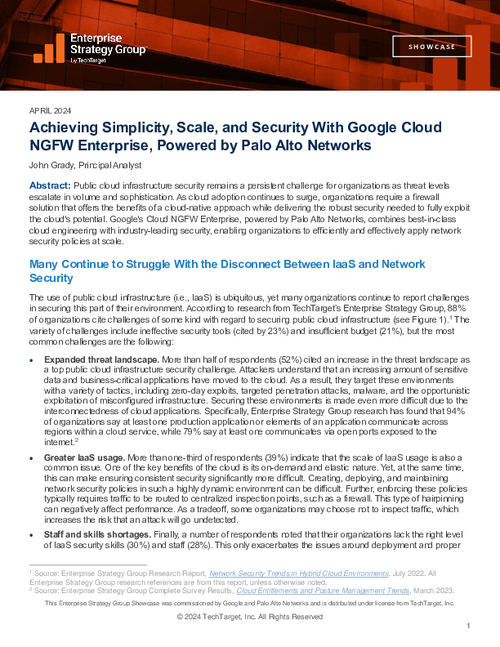 Enterprise Strategy Group by TechTarget

SHOWCASE

APRIL 2024

Achieving Simplicity, Scale, and Security With Google Cloud NGFW Enterprise, Powered by Palo Alto Networks

John Grady, Principal Analyst

Abstract: Public cloud infrastructure security remains a persistent challenge for organizations as threat levels escalate in volume and sophistication. As cloud adoption continues to surge, organizations require a firewall solution that offers the benefits of a cloud-native approach while delivering the robust security needed to fully exploit the cloud's potential. Google's Cloud NGFW Enterprise, powered by Palo Alto Networks, combines best-in-class cloud engineering with industry-leading security, enabling organizations to efficiently and effectively apply network security policies at scale.

Many Continue to Struggle With the Disconnect Between IaaS and Network Security

The use of public cloud infrastructure (i.e., IaaS) is ubiquitous, yet many organizations continue to report challenges in securing this part of their environment. According to research from TechTarget's Enterprise Strategy Group, 88% of organizations cite challenges of some kind with regard to securing public cloud infrastructure (see Figure 1).$^1$ The variety of challenges include ineffective security tools (cited by 23%) and insufficient budget (21%), but the most common challenges are the following:

• Expanded threat landscape. More than half of respondents (52%) cited an increase in the threat landscape as a top public cloud infrastructure security challenge. Attackers understand that an increasing amount of sensitive data and business-critical applications have moved to the cloud. As a result, they target these environments with a variety of tactics, including zero-day exploits, targeted penetration attacks, malware, and the opportunistic exploitation of misconfigured infrastructure. Securing these environments is made even more difficult due to the interconnectedness of cloud applications. Specifically, Enterprise Strategy Group research has found that 94% of organizations say at least one production application or elements of an application communicate across regions within a cloud service, while 79% say at least one communicates via open ports exposed to the internet.$^2$

• Greater IaaS usage. More than one-third of respondents (39%) indicate that the scale of IaaS usage is also a common issue. One of the key benefits of the cloud is its on-demand and elastic nature. Yet, at the same time, this can make ensuring consistent security significantly more difficult. Creating, deploying, and maintaining network security policies in such a highly dynamic environment can be difficult. Further, enforcing these policies typically requires traffic to be routed to centralized inspection points, such as a firewall. This type of hairpinning can negatively affect performance. As a tradeoff, some organizations may choose not to inspect traffic, which increases the risk that an attack will go undetected.

• Staff and skills shortages. Finally, a number of respondents noted that their organizations lack the right level of IaaS security skills (30%) and staff (28%). This only exacerbates the issues around deployment and proper

$^1$ Source: Enterprise Strategy Group Research Report, Network Security Trends in Hybrid Cloud Environments, July 2022. All Enterprise Strategy Group research references are from this report, unless otherwise noted.
$^2$ Source: Enterprise Strategy Group Complete Survey Results, Cloud Entitlements and Posture Management Trends, March 2023.

This Enterprise Strategy Group Showcase was commissioned by Google and Palo Alto Networks and is distributed under license from TechTarget, Inc.

© 2024 TechTarget, Inc. All Rights Reserved

1